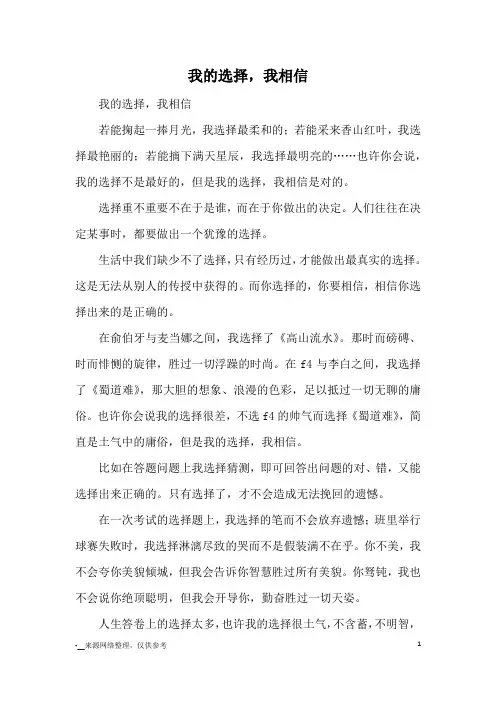 我的选择，我相信

我的选择，我相信

若能掬起一捧月光，我选择最柔和的；若能采来香山红叶，我选择最艳丽的；若能摘下满天星辰，我选择最明亮的……也许你会说，我的选择不是最好的，但是我的选择，我相信是对的。

选择重不重要不在于是谁，而在于你做出的决定。人们往往在决定某事时，都要做出一个犹豫的选择。

生活中我们缺少不了选择，只有经历过，才能做出最真实的选择。这是无法从别人的传授中获得的。而你选择的，你要相信，相信你选择出来的是正确的。

在俞伯牙与麦当娜之间，我选择了《高山流水》。那时而磅礴、时而悱恻的旋律，胜过一切浮躁的时尚。在 f4 与李白之间，我选择了《蜀道难》，那大胆的想象、浪漫的色彩，足以抵过一切无聊的庸俗。也许你会说我的选择很差，不选 f4 的帅气而选择《蜀道难》，简直是土气中的庸俗，但是我的选择，我相信。

比如在答题问题上我选择猜测，即可回答出问题的对、错，又能选择出来正确的。只有选择了，才不会造成无法挽回的遗憾。

在一次考试的选择题上，我选择的笔而不会放弃遗憾；班里举行球赛失败时，我选择淋漓尽致的哭而不是假装满不在乎。你不美，我不会夸你美貌倾城，但我会告诉你智慧胜过所有美貌。你驽钝，我也不会说你绝顶聪明，但我会开导你，勤奋胜过一切天姿。

人生答卷上的选择太多，也许我的选择很土气，不含蓄，不明智，

-__来源网络整理，仅供参考

1